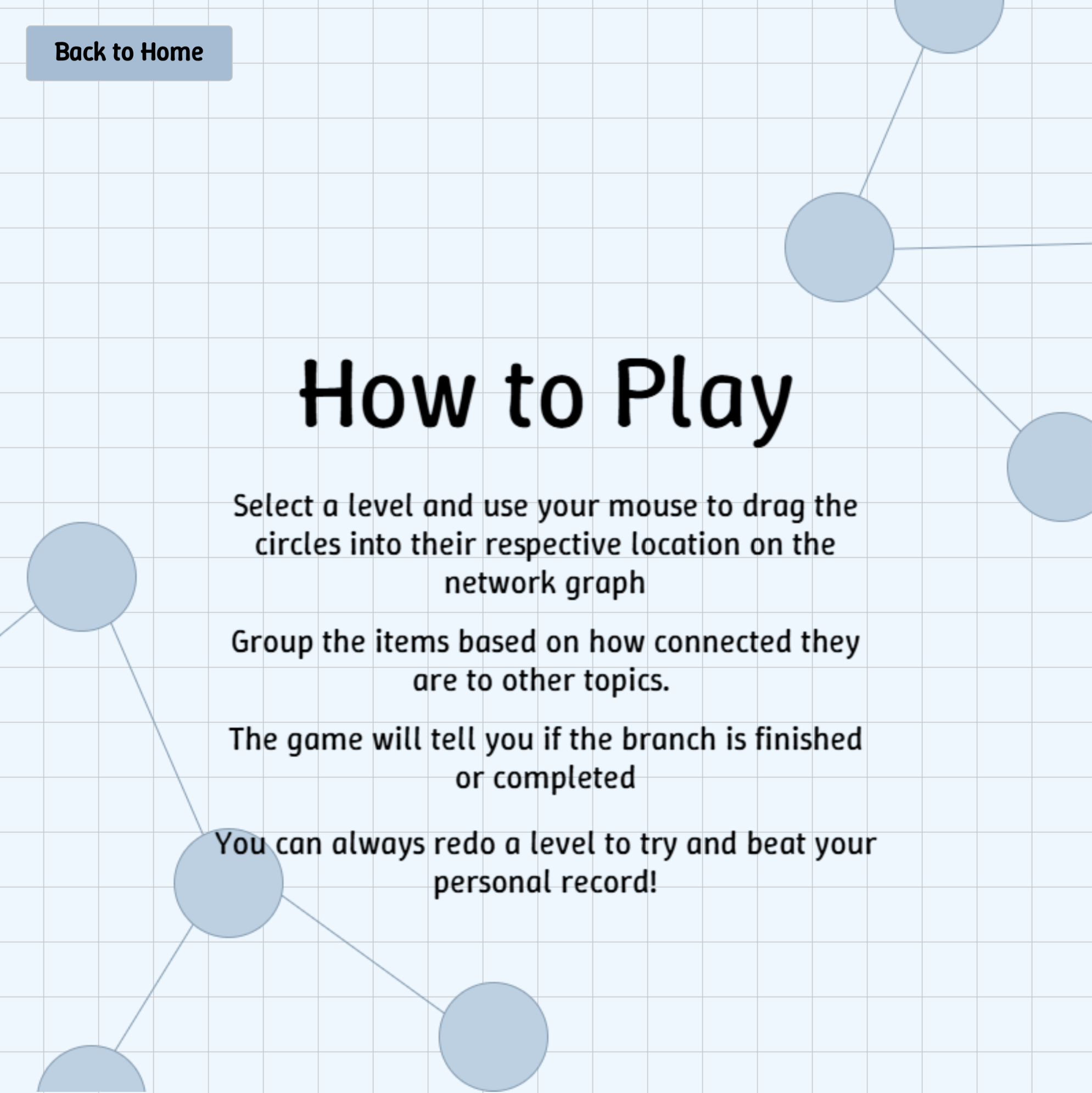 Back to Home

How to Play

Select a level and use your mouse to drag the circles into their respective location on the network graph

Group the items based on how connected they are to other topics.

The game will tell you if the branch is finished or completed

You can always redo a level to try and beat your personal record!